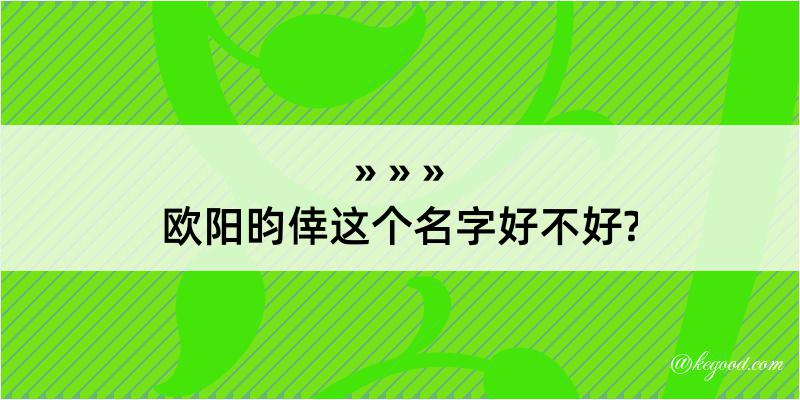 » » »
欧阳昀倖这个名字好不好?

@kegood.com